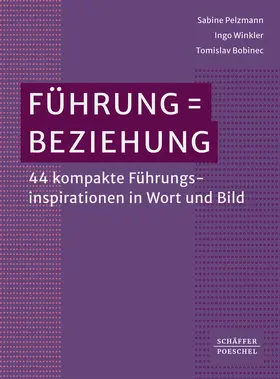 Sabine Pelzmann
Ingo Winkler
Tomislav Bobinec

FÜHRUNG = BEZIEHUNG

44 kompakte Führungsinspirationen in Wort und Bild

SCHÄFFER
POESCHEL